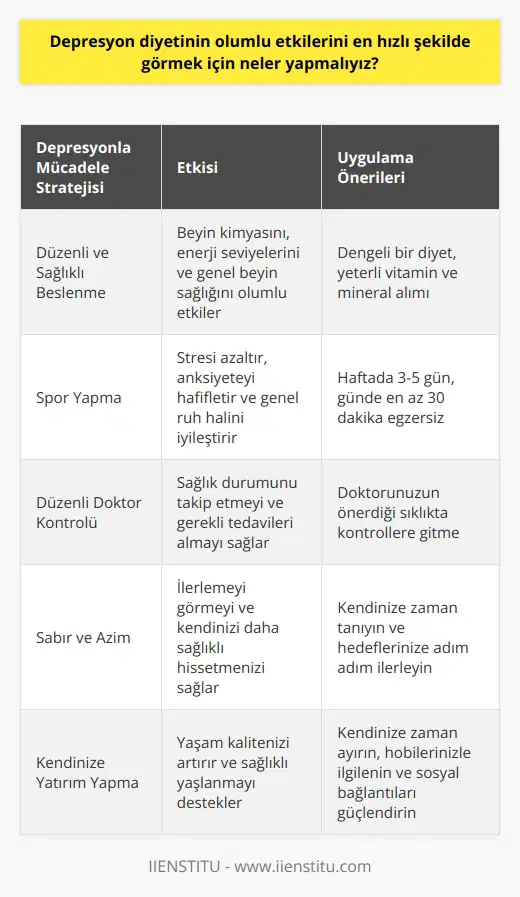 Depresyon diyetinin olumlu etkilerini en hızlı şekilde görmek için neler yapmalıyız?

| Depresyonla Mücadele Stratejisi | Etkisi | Uygulama Önerileri |
|---|---|---|
| Düzenli ve Sağlıklı Beslenme | Beyin kimyasını, enerji seviyelerini ve genel beyin sağlığını olumlu etkiler | Dengeli bir diyet, yeterli vitamin ve mineral alımı |
| Spor Yapma | Stresi azaltır, anksiyeteyi hafifletir ve genel ruh halini iyileştirir | Haftada 3-5 gün, günde en az 30 dakika egzersiz |
| Düzenli Doktor Kontrolü | Sağlık durumunu takip etmeyi ve gerekli tedavileri almayı sağlar | Doktorunuzun önerdiği sıklıkta kontrollere gitme |
| Sabır ve Azim | İlerlemeyi görmeyi ve kendinizi daha sağlıklı hissetmenizi sağlar | Kendinize zaman tanıyın ve hedeflerinize adım adım ilerleyin |
| Kendinize Yatırım Yapma | Yaşam kalitenizi artırır ve sağlıklı yaşlanmayı destekler | Kendinize zaman ayırın, hobilerinizle ilgilenin ve sosyal bağlantıları güçlendirin |

IIENSTITU - www.iienstitu.com